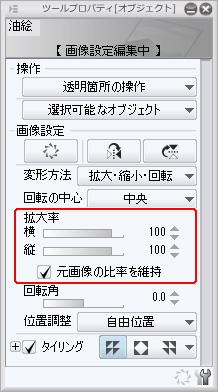 ツールプロパティ[オブジェクト]

油絵

【 画像設定編集中 】

操作

透明箇所の操作

選択可能なオブジェクト

画像設定

変形方法 拡大･縮小･回転

回転の中心 中央

拡大率

横 100

縦 100

元画像の比率を維持

回転角

0.0

位置調整 自由位置

タイリング